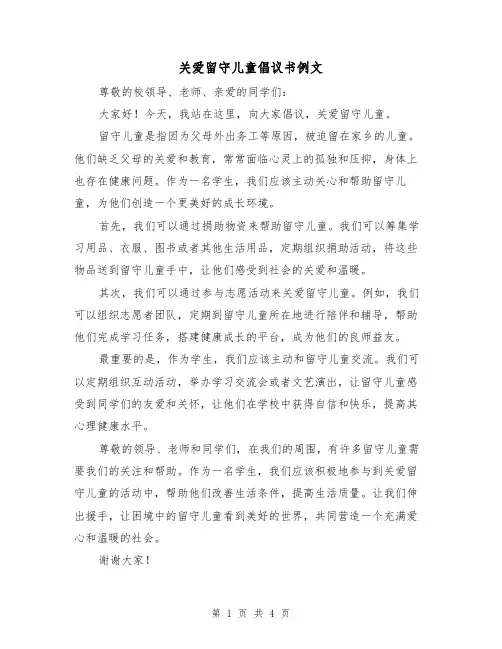 关爱留守儿童倡议书例文

尊敬的校领导、老师、亲爱的同学们：

大家好！今天，我站在这里，向大家倡议，关爱留守儿童。

留守儿童是指因为父母外出务工等原因，被迫留在家乡的儿童。他们缺乏父母的关爱和教育，常常面临心灵上的孤独和压抑，身体上也存在健康问题。作为一名学生，我们应该主动关心和帮助留守儿童，为他们创造一个更美好的成长环境。

首先，我们可以通过捐助物资来帮助留守儿童。我们可以筹集学习用品、衣服、图书或者其他生活用品，定期组织捐助活动，将这些物品送到留守儿童手中，让他们感受到社会的关爱和温暖。

其次，我们可以通过参与志愿活动来关爱留守儿童。例如，我们可以组织志愿者团队，定期到留守儿童所在地进行陪伴和辅导，帮助他们完成学习任务，搭建健康成长的平台，成为他们的良师益友。

最重要的是，作为学生，我们应该主动和留守儿童交流。我们可以定期组织互动活动，举办学习交流会或者文艺演出，让留守儿童感受到同学们的友爱和关怀，让他们在学校中获得自信和快乐，提高其心理健康水平。

尊敬的领导、老师和同学们，在我们的周围，有许多留守儿童需要我们的关注和帮助。作为一名学生，我们应该积极地参与到关爱留守儿童的活动中，帮助他们改善生活条件，提高生活质量。让我们伸出援手，让困境中的留守儿童看到美好的世界，共同营造一个充满爱心和温暖的社会。

谢谢大家！

第 1 页 共 4 页